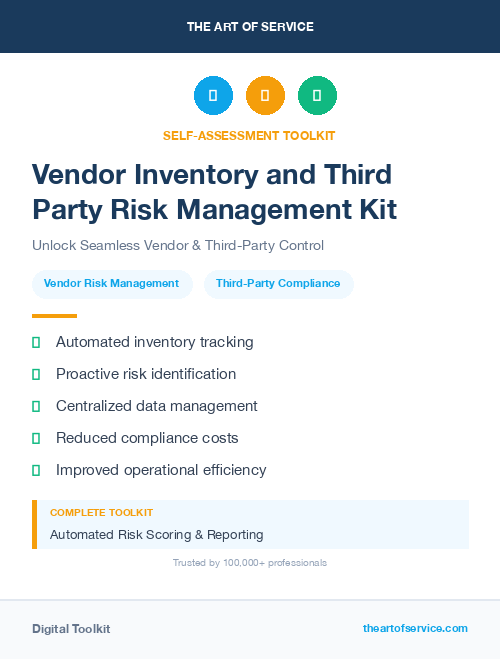 THE ART OF SERVICE

SELF-ASSESSMENT TOOLKIT

Vendor Inventory and Third Party Risk Management Kit

Unlock Seamless Vendor & Third-Party Control

Vendor Risk Management

Third-Party Compliance

Automated inventory tracking

Proactive risk identification

Centralized data management

Reduced compliance costs

Improved operational efficiency

COMPLETE TOOLKIT

Automated Risk Scoring & Reporting

Trusted by 100,000+ professionals

Digital Toolkit

theartofservice.com